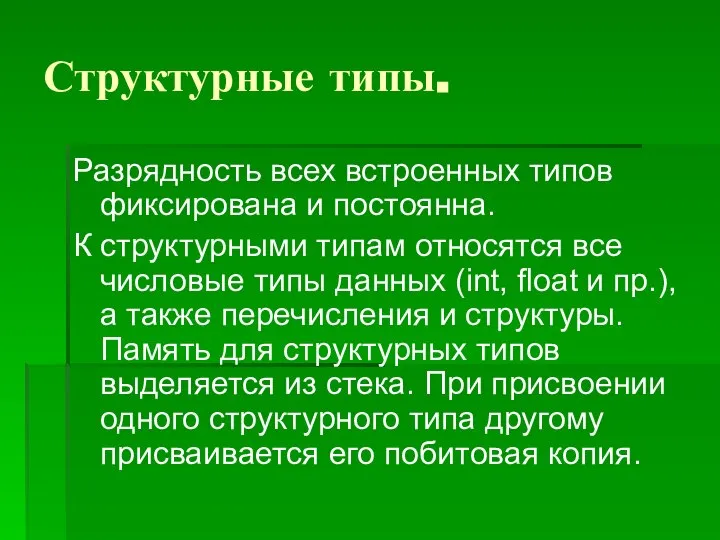 Структурные типы.

Разрядность всех встроенных типов фиксирована и постоянна.

К структурными типам относятся все числовые типы данных (int, float и пр.), а также перечисления и структуры. Память для структурных типов выделяется из стека. При присвоении одного структурного типа другому присваивается его побитовая копия.